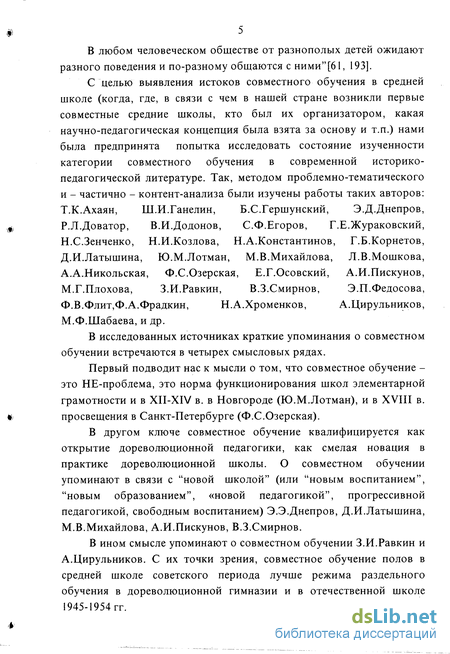 5

В любом человеческом обществе от разнополых детей ожидают разного поведения и по-разному общаются с ними"[61, 193].

С целью выявления истоков совместного обучения в средней школе (когда, где, в связи с чем в нашей стране возникли первые совместные средние школы, кто был их организатором, какая научно-педагогическая концепция была взята за основу и т.п.) нами была предпринята попытка исследовать состояние изученности категории совместного обучения в современной историко-педагогической литературе. Так, методом проблемно-тематического и – частично – контент-анализа были изучены работы таких авторов: Т.К.Ахаян, Ш.И.Ганелин, Б.С.Гершунский, Э.Д.Днепров, Р.Л.Доватор, В.И.Додонов, С.Ф.Егоров, Г.Е.Жураковский, Н.С.Зенченко, Н.И.Козлова, Н.А.Константинов, Г.Б.Корнетов, Д.И.Латышина, Ю.М.Лотман, М.В.Михайлова, Л.В.Мошкова, А.А.Никольская, Ф.С.Озерская, Е.Г.Осовский, А.И.Пискунов, М.Г.Плохова, З.И.Равкин, В.З.Смирнов, Э.П.Федосова, Ф.В.Флит,Ф.А.Фрадкин, Н.А.Хроменков, А.Цирульников, М.Ф.Шабаева, и др.

В исследованных источниках краткие упоминания о совместном обучении встречаются в четырех смысловых рядах.

Первый подводит нас к мысли о том, что совместное обучение – это НЕ-проблема, это норма функционирования школ элементарной грамотности и в XII-XIV в. в Новгороде (Ю.М.Лотман), и в XVIII в. просвещения в Санкт-Петербурге (Ф.С.Озерская).

В другом ключе совместное обучение квалифицируется как открытие дореволюционной педагогики, как смелая новация в практике дореволюционной школы. О совместном обучении упоминают в связи с "новой школой" (или "новым воспитанием", "новым образованием", «новой педагогикой", прогрессивной педагогикой, свободным воспитанием) Э.Э.Днепров, Д.И.Латышина, М.В.Михайлова, А.И.Пискунов, В.З.Смирнов.

В ином смысле упоминают о совместном обучении З.И.Равкин и А.Цирульников. С их точки зрения, совместное обучение полов в средней школе советского периода лучше режима раздельного обучения в дореволюционной гимназии и в отечественной школе 1945-1954 гг.

dsLib.net
библиотека диссертаций